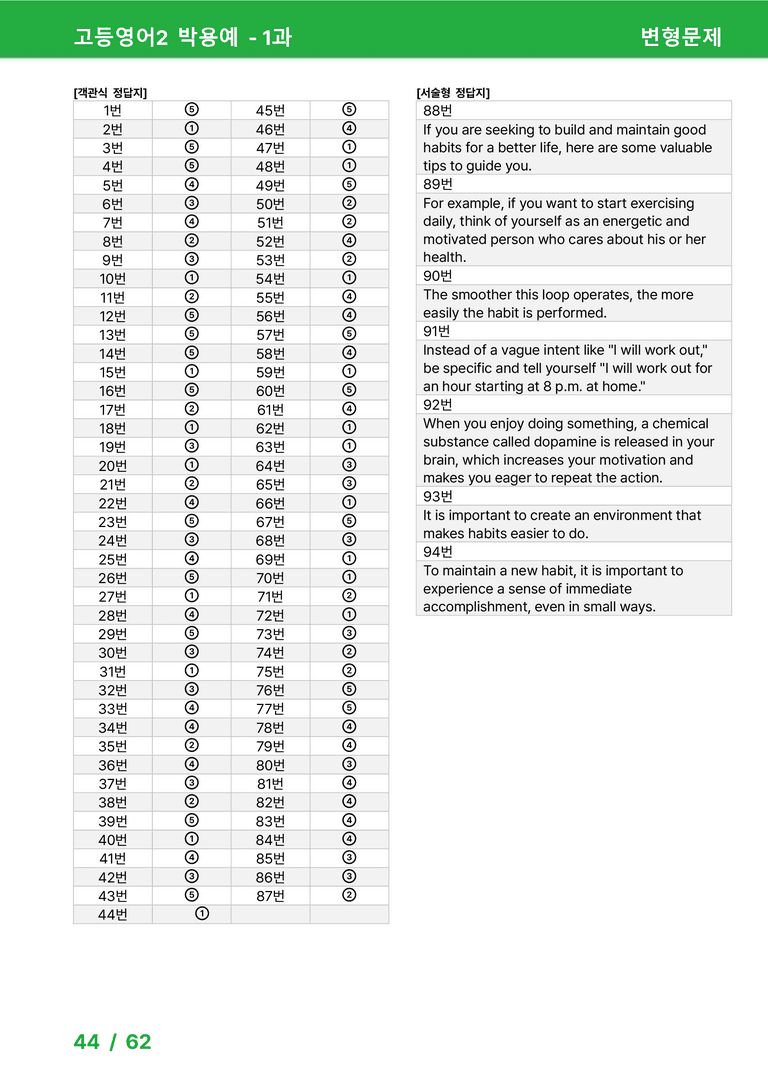 고등영어2 박용예 - 1과

변형문제

[객관식 정답지]

| 1번 | ⑤ | 45번 | ⑤ |
|---|---|---|---|
| 2번 | ① | 46번 | ④ |
| 3번 | ⑤ | 47번 | ① |
| 4번 | ⑤ | 48번 | ① |
| 5번 | ④ | 49번 | ⑤ |
| 6번 | ③ | 50번 | ② |
| 7번 | ④ | 51번 | ② |
| 8번 | ② | 52번 | ④ |
| 9번 | ③ | 53번 | ② |
| 10번 | ① | 54번 | ① |
| 11번 | ② | 55번 | ④ |
| 12번 | ⑤ | 56번 | ④ |
| 13번 | ⑤ | 57번 | ⑤ |
| 14번 | ⑤ | 58번 | ④ |
| 15번 | ① | 59번 | ① |
| 16번 | ⑤ | 60번 | ⑤ |
| 17번 | ② | 61번 | ④ |
| 18번 | ① | 62번 | ① |
| 19번 | ③ | 63번 | ① |
| 20번 | ① | 64번 | ③ |
| 21번 | ② | 65번 | ③ |
| 22번 | ④ | 66번 | ① |
| 23번 | ⑤ | 67번 | ⑤ |
| 24번 | ③ | 68번 | ③ |
| 25번 | ④ | 69번 | ① |
| 26번 | ⑤ | 70번 | ① |
| 27번 | ① | 71번 | ② |
| 28번 | ④ | 72번 | ① |
| 29번 | ⑤ | 73번 | ③ |
| 30번 | ③ | 74번 | ② |
| 31번 | ① | 75번 | ② |
| 32번 | ③ | 76번 | ⑤ |
| 33번 | ④ | 77번 | ⑤ |
| 34번 | ④ | 78번 | ④ |
| 35번 | ② | 79번 | ④ |
| 36번 | ④ | 80번 | ③ |
| 37번 | ③ | 81번 | ④ |
| 38번 | ② | 82번 | ④ |
| 39번 | ⑤ | 83번 | ④ |
| 40번 | ① | 84번 | ④ |
| 41번 | ④ | 85번 | ③ |
| 42번 | ③ | 86번 | ③ |
| 43번 | ⑤ | 87번 | ② |
| 44번 | ① | | |

[서술형 정답지]

88번

If you are seeking to build and maintain good habits for a better life, here are some valuable tips to guide you.

89번

For example, if you want to start exercising daily, think of yourself as an energetic and motivated person who cares about his or her health.

90번

The smoother this loop operates, the more easily the habit is performed.

91번

Instead of a vague intent like "I will work out," be specific and tell yourself "I will work out for an hour starting at 8 p.m. at home."

92번

When you enjoy doing something, a chemical substance called dopamine is released in your brain, which increases your motivation and makes you eager to repeat the action.

93번

It is important to create an environment that makes habits easier to do.

94번

To maintain a new habit, it is important to experience a sense of immediate accomplishment, even in small ways.

44 / 62